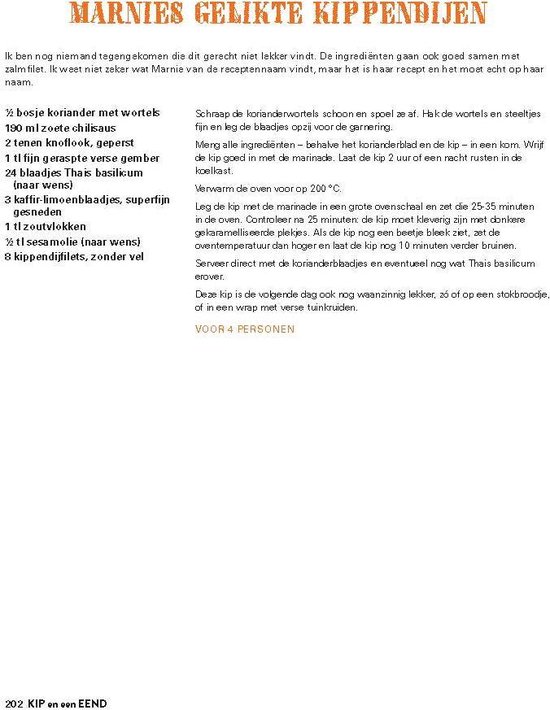 MARNIES GELIKTE KIPPENDIJEN

Ik ben nog niemand tegengekomen die dit gerecht niet lekker vindt. De ingrediënten gaan ook goed samen met zalmfilet. Ik weet niet zeker wat Marnie van de receptennaam vindt, maar het is haar recept en het moet echt op haar naam.

½ bosje koriander met wortels
190 ml zoete chilisaus
2 tenen knoflook, geperst
1 tl fijn geraspte verse gember
24 blaadjes Thais basilicum (naar wens)
3 kaffir-limoenblaadjes, superfijn gesneden
1 tl zoutvlokken
½ tl sesamolie (naar wens)
8 kippendijfilets, zonder vel

Schraap de korianderwortels schoon en spoel ze af. Hak de wortels en steeltjes fijn en leg de blaadjes opzij voor de garnering.

Meng alle ingrediënten – behalve het korianderblad en de kip – in een kom. Wrijf de kip goed in met de marinade. Laat de kip 2 uur of een nacht rusten in de koelkast.

Verwarm de oven voor op 200 °C.

Leg de kip met de marinade in een grote ovenschaal en zet die 25-35 minuten in de oven. Controleer na 25 minuten: de kip moet kleverig zijn met donkere gekaramelliseerde plekjes. Als de kip nog een beetje bleek ziet, zet de oventemperatuur dan hoger en laat de kip nog 10 minuten verder bruinen.

Serveer direct met de korianderblaadjes en eventueel nog wat Thais basilicum erover.

Deze kip is de volgende dag ook nog waanzinnig lekker, zó of op een stokbroodje, of in een wrap met verse tuinkruiden.

VOOR 4 PERSONEN

202 KIP en een EEND